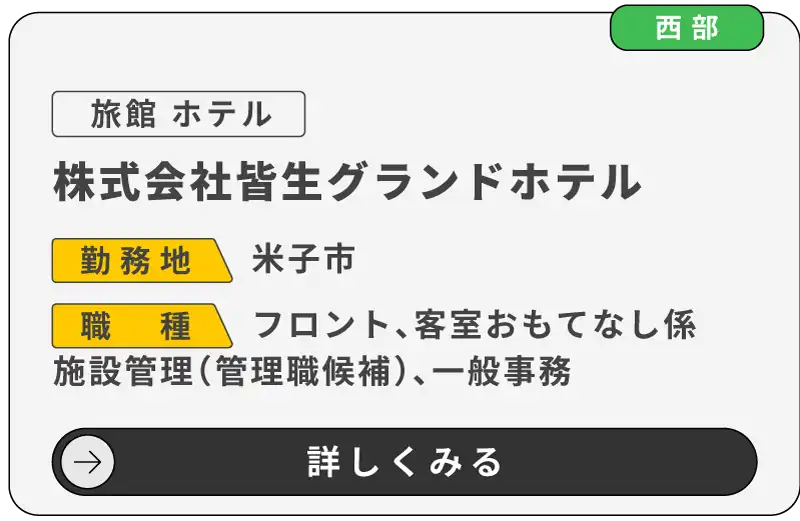 西部

旅館 ホテル

株式会社皆生グランドホテル

勤務地 米子市

職 種 フロント、客室おもてなし係 施設管理(管理職候補)、一般事務

詳しくみる